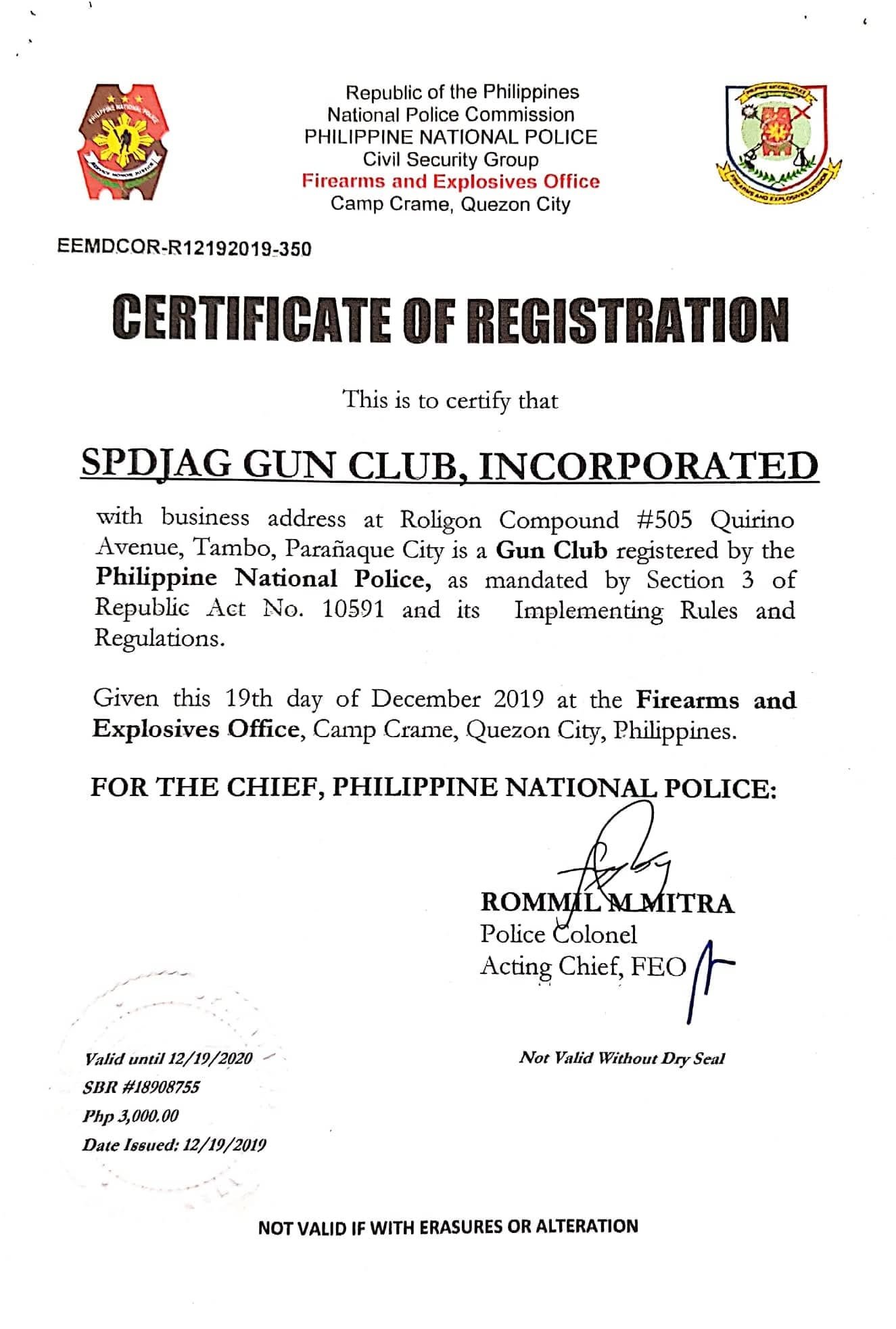 PHILIPPINE NATIONAL POLICE

SERVICE HONOR JUSTICE

Republic of the Philippines
National Police Commission
PHILIPPINE NATIONAL POLICE
Civil Security Group
Firearms and Explosives Office
Camp Crame, Quezon City

PHILIPPINE NATIONAL POLICE

FIREARMS AND EXPLOSIVES OFFICE

EEMDCOR-R12192019-350

CERTIFICATE OF REGISTRATION

This is to certify that

SPDJAG GUN CLUB, INCORPORATED

with business address at Roligon Compound #505 Quirino Avenue, Tambo, Parañaque City is a Gun Club registered by the Philippine National Police, as mandated by Section 3 of Republic Act No. 10591 and its Implementing Rules and Regulations.

Given this 19th day of December 2019 at the Firearms and Explosives Office, Camp Crame, Quezon City, Philippines.

FOR THE CHIEF, PHILIPPINE NATIONAL POLICE:

ROMMIL M MITRA
Police Colonel
Acting Chief, FEO

Valid until 12/19/2020
SBR #18908755
Php 3,000.00
Date Issued: 12/19/2019

Not Valid Without Dry Seal

NOT VALID IF WITH ERASURES OR ALTERATION